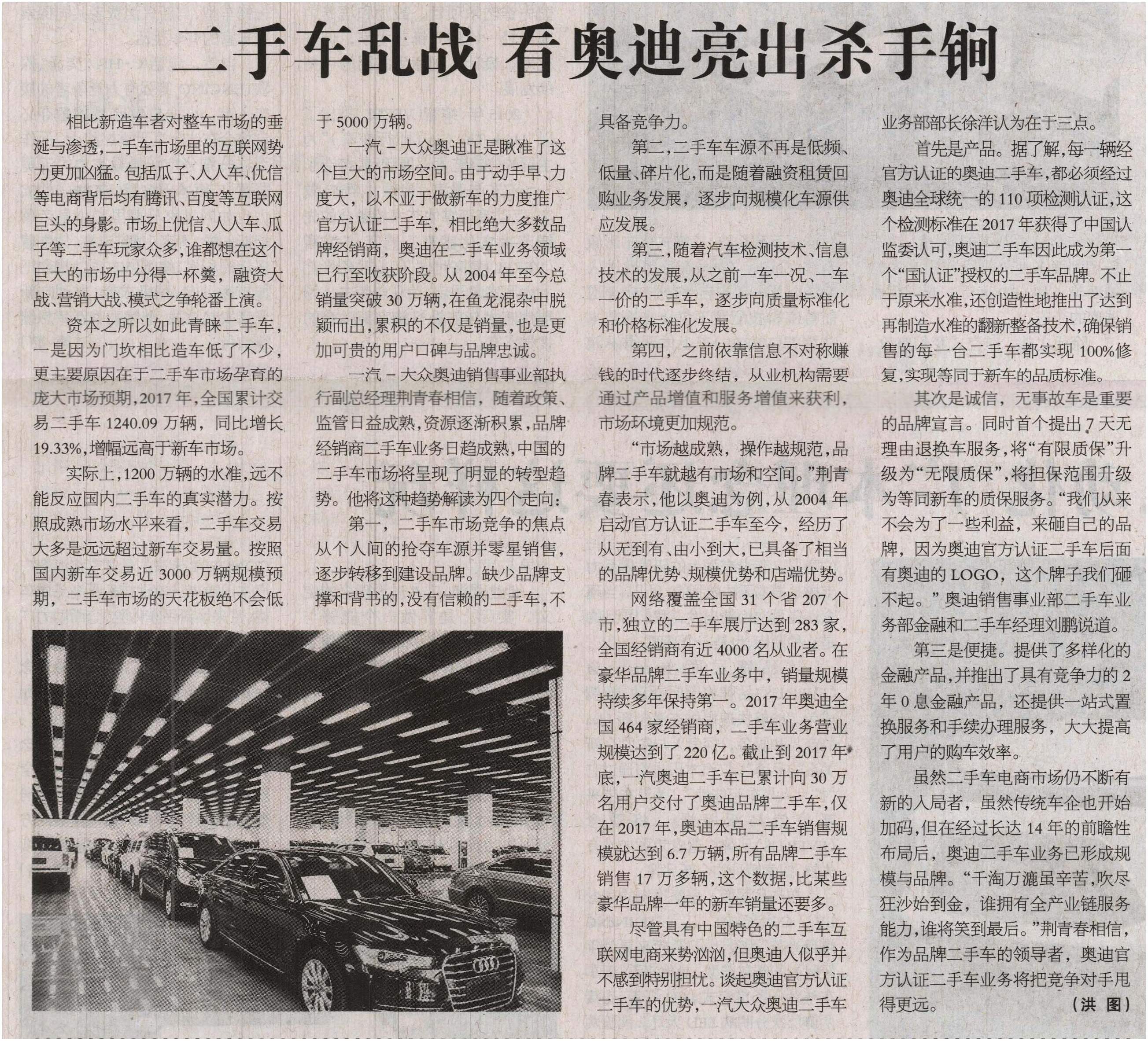 二手车乱战 看奥迪亮出杀手锏

相比新造车者对整车市场的垂涎与渗透，二手车市场里的互联网势力更加凶猛。包括瓜子、人人车、优信等电商背后均有腾讯、百度等互联网巨头的身影。市场上优信、人人车、瓜子等二手车玩家众多，谁都想在这个巨大的市场中分得一杯羹，融资大战、营销大战、模式之争轮番上演。

资本之所以如此青睐二手车，一是因为门坎相比造车低了不少，更主要原因在于二手车市场孕育的庞大市场预期，2017年，全国累计交易二手车1240.09万辆，同比增长19.33%，增幅远高于新车市场。

实际上，1200万辆的水准，远不能反应国内二手车的真实潜力。按照成熟市场水平来看，二手车交易大多是远远超过新车交易量。按照国内新车交易近3000万辆规模预期，二手车市场的天花板绝不会低于5000万辆。

一汽－大众奥迪正是瞅准了这个巨大的市场空间。由于动手早、力度大，以不亚于做新车的力度推广官方认证二手车，相比绝大多数品牌经销商，奥迪在二手车业务领域已行至收获阶段。从2004年至今总销量突破30万辆，在鱼龙混杂中脱颖而出，累积的不仅是销量，也是更加可贵的用户口碑与品牌忠诚。

一汽－大众奥迪销售事业部执行副总经理荆青春相信，随着政策、监管日益成熟，资源逐渐积累，品牌经销商二手车业务日趋成熟，中国的二手车市场将呈现了明显的转型趋势。他将这种趋势解读为四个走向：

第一，二手车市场竞争的焦点从个人间的抢夺车源并零星销售，逐步转移到建设品牌。缺少品牌支撑和背书的，没有信赖的二手车，不具备竞争力。

第二，二手车车源不再是低频、低量、碎片化，而是随着融资租赁回购业务发展，逐步向规模化车源供应发展。

第三，随着汽车检测技术、信息技术的发展，从之前一车一况、一车一价的二手车，逐步向质量标准化和价格标准化发展。

第四，之前依靠信息不对称赚钱的时代逐步终结，从业机构需要通过产品增值和服务增值来获利，市场环境更加规范。

“市场越成熟，操作越规范，品牌二手车就越有市场和空间。”荆青春表示，他以奥迪为例，从2004年启动官方认证二手车至今，经历了从无到有、由小到大，已具备了相当的品牌优势、规模优势和店端优势。

网络覆盖全国31个省207个市，独立的二手车展厅达到283家，全国经销商有近4000名从业者。在豪华品牌二手车业务中，销量规模持续多年保持第一。2017年奥迪全国464家经销商，二手车业务营业规模达到了220亿。截止到2017年底，一汽奥迪二手车已累计向30万名用户交付了奥迪品牌二手车，仅在2017年，奥迪本品二手车销售规模就达到6.7万辆，所有品牌二手车销售17万多辆，这个数据，比某些豪华品牌一年的新车销量还要多。

尽管具有中国特色的二手车互联网电商来势汹汹，但奥迪人似乎并不感到特别担忧。谈起奥迪官方认证二手车的优势，一汽大众奥迪二手车业务部部长徐洋认为在于三点。

首先是产品。据了解，每一辆经官方认证的奥迪二手车，都必须经过奥迪全球统一的110项检测认证，这个检测标准在2017年获得了中国认监委认可，奥迪二手车因此成为第一个“国认证”授权的二手车品牌。不止于原来水准，还创造性地推出了达到再制造水准的翻新整备技术，确保销售的每一台二手车都实现100%修复，实现等同于新车的品质标准。

其次是诚信，无事故车是重要的品牌宣言。同时首个提出7天无理由退换车服务，将“有限质保”升级为“无限质保”，将担保范围升级为等同新车的质保服务。“我们从来不会为了一些利益，来砸自己的品牌，因为奥迪官方认证二手车后面有奥迪的LOGO，这个牌子我们砸不起。”奥迪销售事业部二手车业务部金融和二手车经理刘鹏说道。

第三是便捷。提供了多样化的金融产品，并推出了具有竞争力的2年0息金融产品，还提供一站式置换服务和手续办理服务，大大提高了用户的购车效率。

虽然二手车电商市场仍不断有新的入局者，虽然传统车企也开始加码，但在经过长达14年的前瞻性布局后，奥迪二手车业务已形成规模与品牌。“千淘万漉虽辛苦，吹尽狂沙始到金，谁拥有全产业链服务能力，谁将笑到最后。”荆青春相信，作为品牌二手车的领导者，奥迪官方认证二手车业务将把竞争对手甩得更远。 （洪 图）